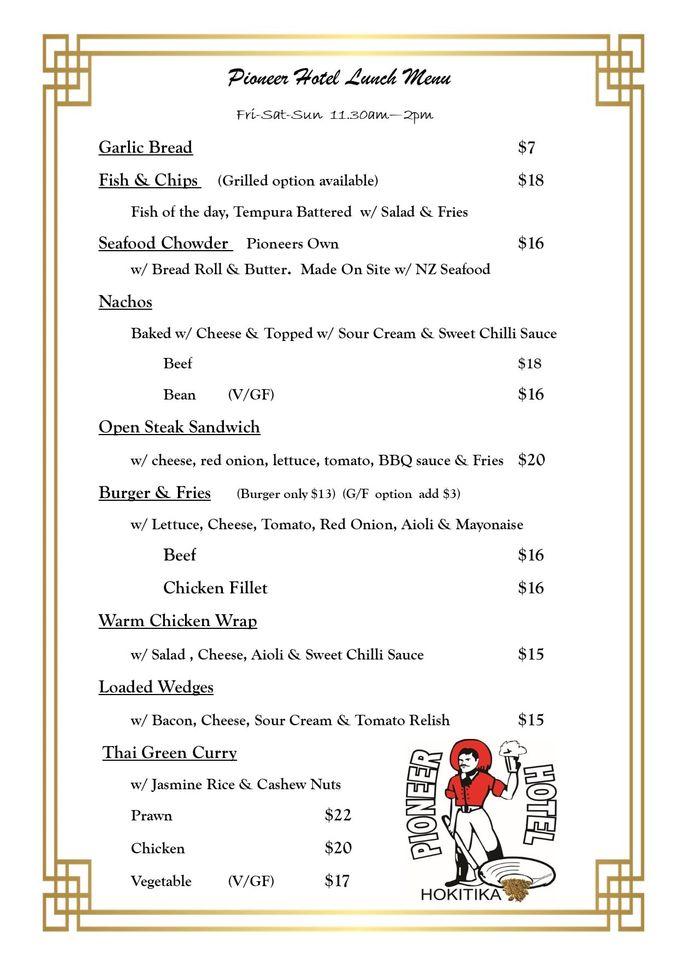 Pioneer Hotel Lunch Menu

Fri-Sat-Sun 11.30am—2pm

Garlic Bread $7

Fish & Chips (Grilled option available) $18

Fish of the day, Tempura Battered w/ Salad & Fries

Seafood Chowder Pioneers Own $16

w/ Bread Roll & Butter. Made On Site w/ NZ Seafood

Nachos

Baked w/ Cheese & Topped w/ Sour Cream & Sweet Chilli Sauce

Beef $18

Bean (V/GF) $16

Open Steak Sandwich

w/ cheese, red onion, lettuce, tomato, BBQ sauce & Fries $20

Burger & Fries (Burger only $13) (G/F option add $3)

w/ Lettuce, Cheese, Tomato, Red Onion, Aioli & Mayonaise

Beef $16

Chicken Fillet $16

Warm Chicken Wrap

w/ Salad , Cheese, Aioli & Sweet Chilli Sauce $15

Loaded Wedges

w/ Bacon, Cheese, Sour Cream & Tomato Relish $15

Thai Green Curry

w/ Jasmine Rice & Cashew Nuts

Prawn $22

Chicken $20

Vegetable (V/GF) $17

PIONEER HOTEL

HOKITIKA